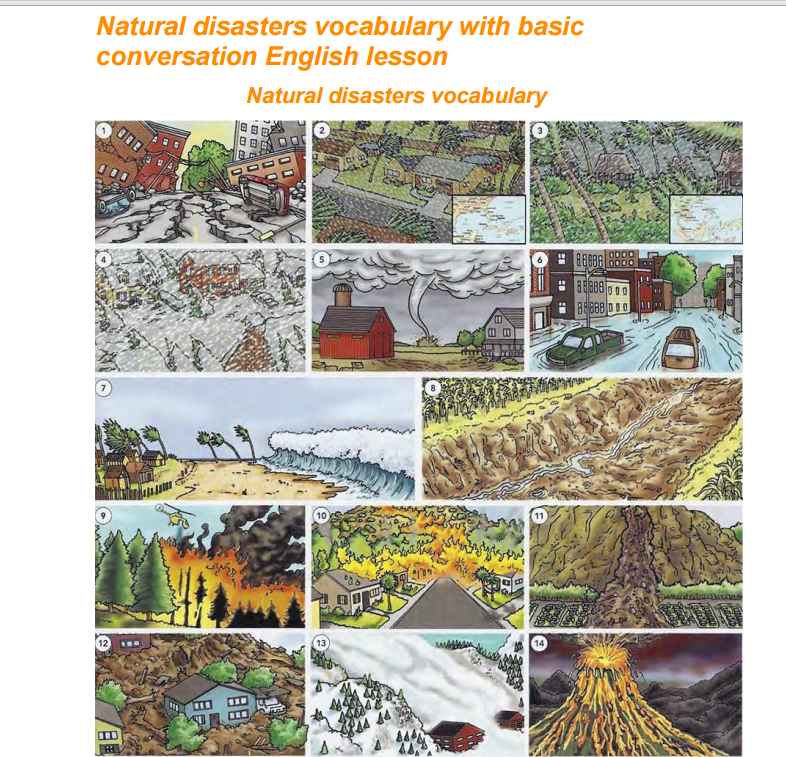 Natural disasters vocabulary with basic conversation English lesson

Natural disasters vocabulary

1

2

3

4

5

6

7

8

9

10

11

12

13

14